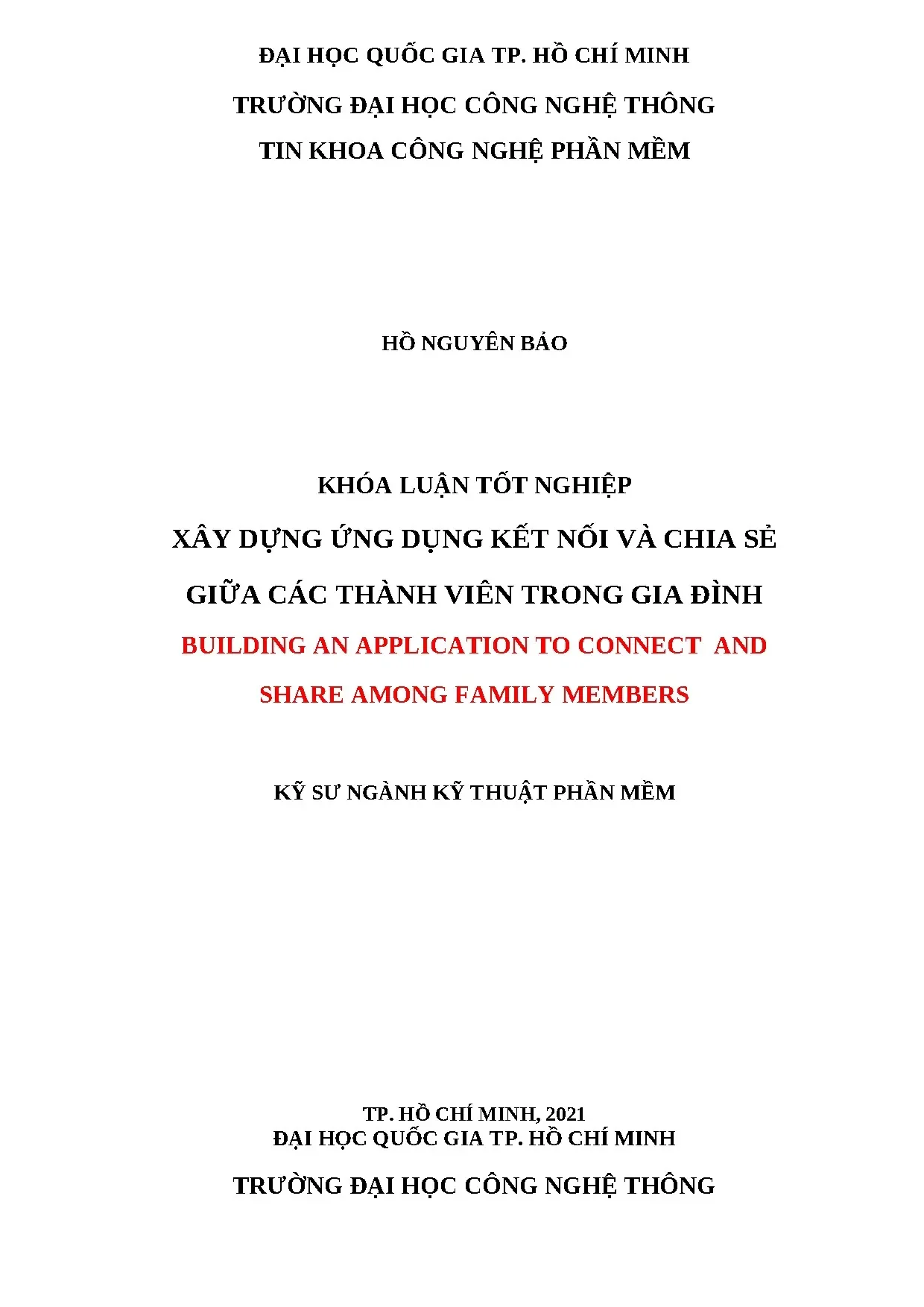 ĐẠI HỌC QUỐC GIA TP. HỒ CHÍ MINH

TRƯỜNG ĐẠI HỌC CÔNG NGHỆ THÔNG TIN KHOA CÔNG NGHỆ PHẦN MỀM

HỒ NGUYÊN BẢO

KHÓA LUẬN TỐT NGHIỆP

XÂY DỰNG ỨNG DỤNG KẾT NỐI VÀ CHIA SẺ GIỮA CÁC THÀNH VIÊN TRONG GIA ĐÌNH

BUILDING AN APPLICATION TO CONNECT AND SHARE AMONG FAMILY MEMBERS

KỸ SƯ NGÀNH KỸ THUẬT PHẦN MỀM

TP. HỒ CHÍ MINH, 2021
ĐẠI HỌC QUỐC GIA TP. HỒ CHÍ MINH

TRƯỜNG ĐẠI HỌC CÔNG NGHỆ THÔNG